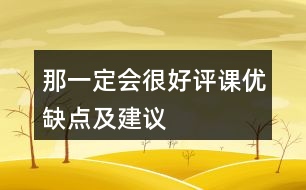 那一定会很好评课优缺点及建议